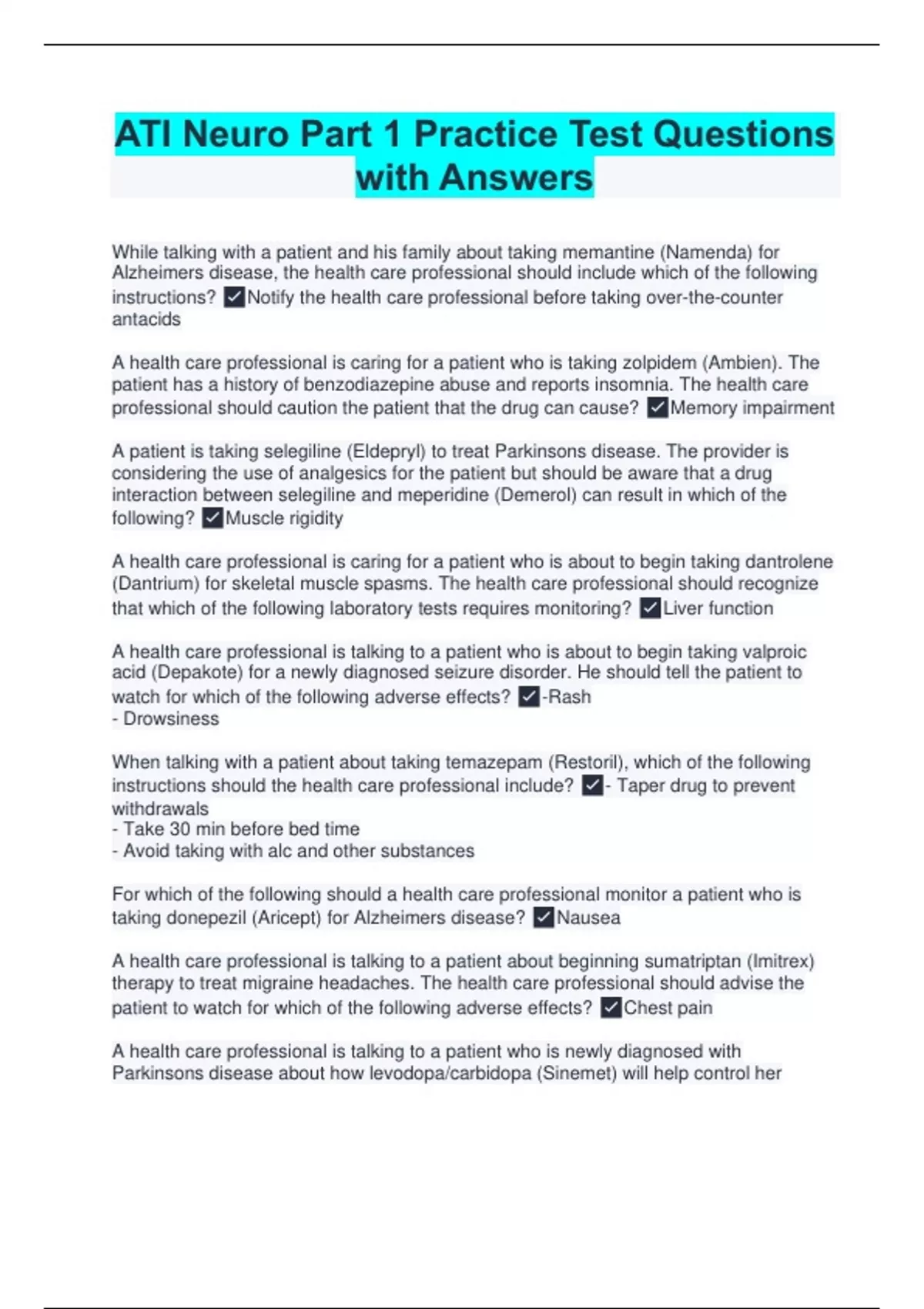 ATI Neuro Part 1 Practice Test Questions with Answers

While talking with a patient and his family about taking memantine (Namenda) for Alzheimers disease, the health care professional should include which of the following instructions? ✓Notify the health care professional before taking over-the-counter antacids

A health care professional is caring for a patient who is taking zolpidem (Ambien). The patient has a history of benzodiazepine abuse and reports insomnia. The health care professional should caution the patient that the drug can cause? ✓Memory impairment

A patient is taking selegiline (Eldepryl) to treat Parkinsons disease. The provider is considering the use of analgesics for the patient but should be aware that a drug interaction between selegiline and meperidine (Demerol) can result in which of the following? ✓Muscle rigidity

A health care professional is caring for a patient who is about to begin taking dantrolene (Dantrium) for skeletal muscle spasms. The health care professional should recognize that which of the following laboratory tests requires monitoring? ✓Liver function

A health care professional is talking to a patient who is about to begin taking valproic acid (Depakote) for a newly diagnosed seizure disorder. He should tell the patient to watch for which of the following adverse effects? ✓-Rash
- Drowsiness

When talking with a patient about taking temazepam (Restoril), which of the following instructions should the health care professional include? ✓- Taper drug to prevent withdrawals
- Take 30 min before bed time
- Avoid taking with alc and other substances

For which of the following should a health care professional monitor a patient who is taking donepezil (Aricept) for Alzheimers disease? ✓Nausea

A health care professional is talking to a patient about beginning sumatriptan (Imitrex) therapy to treat migraine headaches. The health care professional should advise the patient to watch for which of the following adverse effects? ✓Chest pain

A health care professional is talking to a patient who is newly diagnosed with Parkinsons disease about how levodopa/carbidopa (Sinemet) will help control her